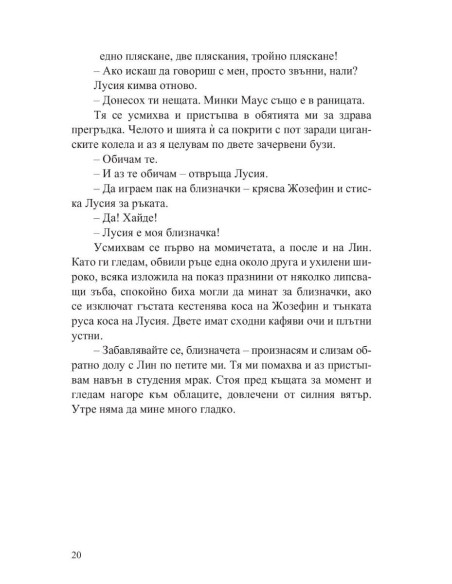 едно пляскане, две пляскания, тройно пляскане!

– Ако искаш да говориш с мен, просто звънни, нали?

Лусия кимва отново.

– Донесох ти нещата. Минки Маус също е в раницата.

Тя се усмихва и пристъпва в обятията ми за здрава прегръдка. Челото и шията ѝ са покрити с пот заради циганските колела и аз я целувам по двете зачервени бузи.

– Обичам те.

– И аз те обичам – отвръща Лусия.

– Да играем пак на близначки – крясва Жозефин и стиска Лусия за ръката.

– Да! Хайде!

– Лусия е моя близначка!

Усмихвам се първо на момичетата, а после и на Лин. Като ги гледам, обвили ръце една около друга и ухилени широко, всяка изложила на показ празнини от няколко липсващи зъба, спокойно биха могли да минат за близначки, ако се изключат гъстата кестенява коса на Жозефин и тънката руса коса на Лусия. Двете имат сходни кафяви очи и плътни устни.

– Забавлявайте се, близначета – произнасям и слизам обратно долу с Лин по петите ми. Тя ми помахва и аз пристъпвам навън в студения мрак. Стоя пред къщата за момент и гледам нагоре към облаците, довлечени от силния вятър. Утре няма да мине много гладко.

20